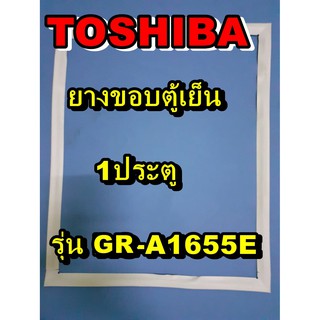 TOSHIBA

ยางขอบตู้เย็น

1ประตู

รุ่น GR-A1655E